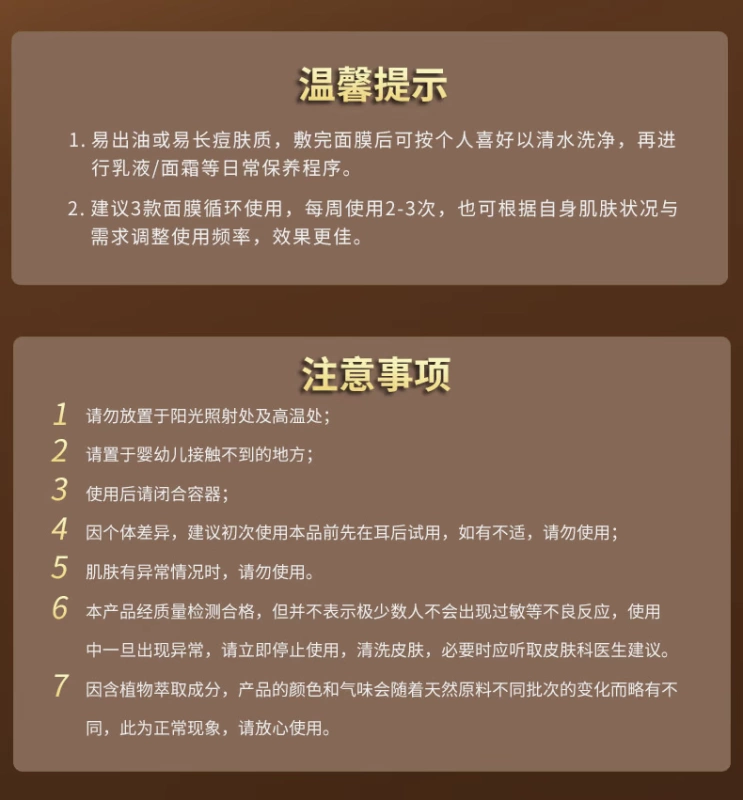 温馨提示

1. 易出油或易长痘肤质，敷完面膜后可按个人喜好以清水洗净，再进行乳液/面霜等日常保养程序。

2. 建议3款面膜循环使用，每周使用2-3次，也可根据自身肌肤状况与需求调整使用频率，效果更佳。

注意事项

1 请勿放置于阳光照射处及高温处；

2 请置于婴幼儿接触不到的地方；

3 使用后请闭合容器；

4 因个体差异，建议初次使用本品前先在耳后试用，如有不适，请勿使用；

5 肌肤有异常情况时，请勿使用。

6 本产品经质量检测合格，但并不表示极少数人不会出现过敏等不良反应，使用中一旦出现异常，请立即停止使用，清洗皮肤，必要时应听取皮肤科医生建议。

7 因含植物萃取成分，产品的颜色和气味会随着天然原料不同批次的变化而略有不同，此为正常现象，请放心使用。